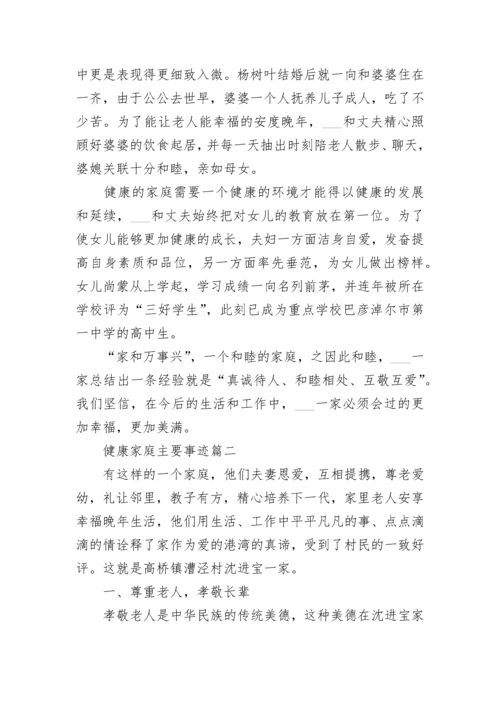 中更是表现得更细致入微。杨树叶结婚后就一向和婆婆住在一齐，由于公公去世早，婆婆一个人抚养儿子成人，吃了不少苦。为了能让老人能幸福的安度晚年，___和丈夫精心照顾好婆婆的饮食起居，并每一天抽出时刻陪老人散步、聊天，婆媳关联十分和睦，亲如母女。

健康的家庭需要一个健康的环境才能得以健康的发展和延续，___和丈夫始终把对女儿的教育放在第一位。为了使女儿能够更加健康的成长，夫妇一方面洁身自爱，发奋提高自身素质和品位，另一方面率先垂范，为女儿做出榜样。女儿尚蒙从上学起，学习成绩一向名列前茅，并连年被所在学校评为“三好学生”，此刻已成为重点学校巴彦淖尔市第一中学的高中生。

“家和万事兴”，一个和睦的家庭，之因此和睦，___一家总结出一条经验就是“真诚待人、和睦相处、互敬互爱”。我们坚信，在今后的生活和工作中，___一家必须会过的更加幸福，更加美满。

健康家庭主要事迹篇二

有这样的一个家庭，他们夫妻恩爱，互相提携，尊老爱幼，礼让邻里，教子有方，精心培养下一代，家里老人安享幸福晚年生活，他们用生活、工作中平平凡凡的事、点点滴滴的情诠释了家作为爱的港湾的真谛，受到了村民的一致好评。这就是高桥镇漕泾村沈进宝一家。

一、尊重老人，孝敬长辈

孝敬老人是中华民族的传统美德，这种美德在沈进宝家